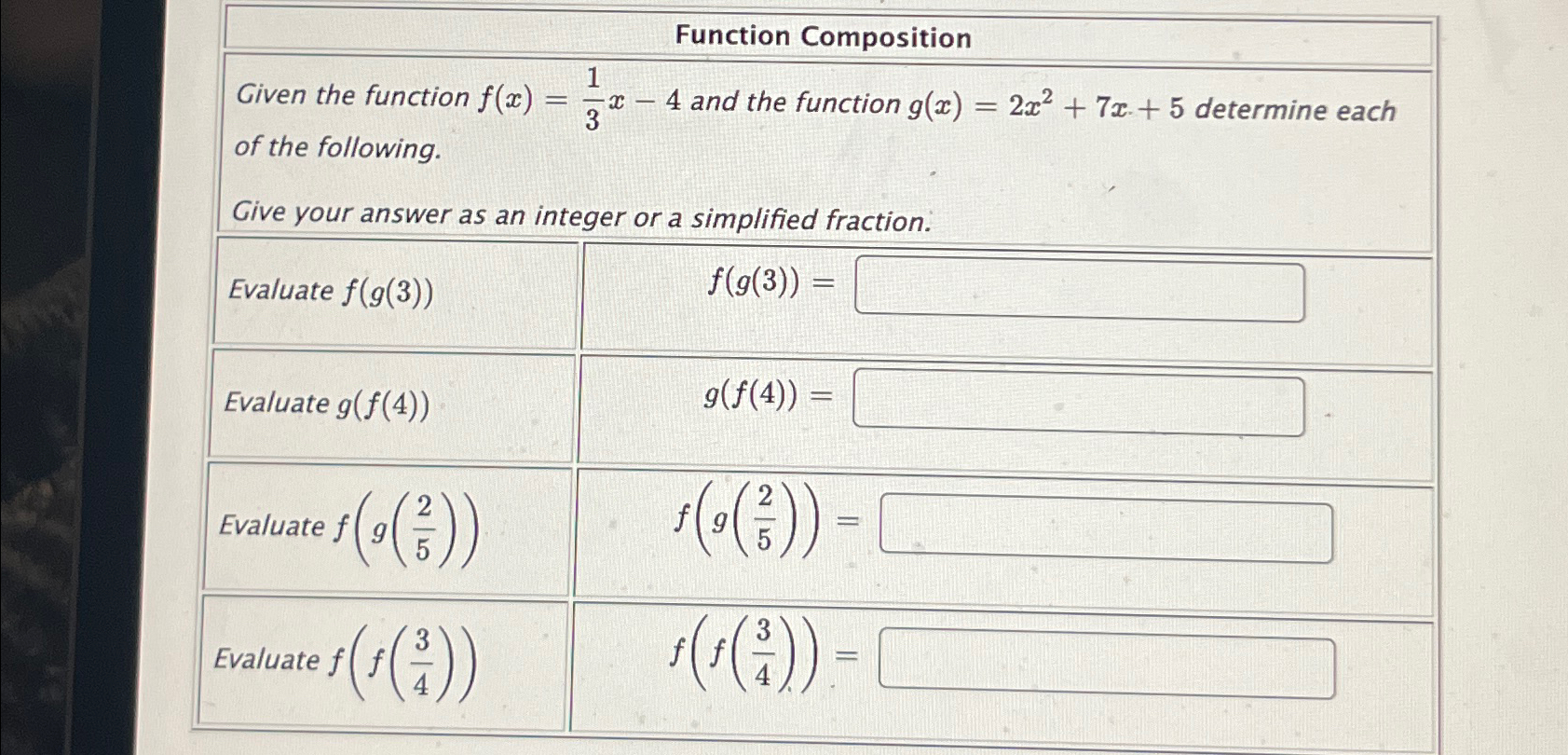 Function Composition

Given the function $f(x) = \frac{1}{3}x - 4$ and the function $g(x) = 2x^2 + 7x + 5$ determine each of the following.

Give your answer as an integer or a simplified fraction.

| | |
|---|---|
| Evaluate $f(g(3))$ | $f(g(3)) =$ |
| Evaluate $g(f(4))$ | $g(f(4)) =$ |
| Evaluate $f\left(g\left(\frac{2}{5}\right)\right)$ | $f\left(g\left(\frac{2}{5}\right)\right) =$ |
| Evaluate $f\left(f\left(\frac{3}{4}\right)\right)$ | $f\left(f\left(\frac{3}{4}\right)\right) =$ |